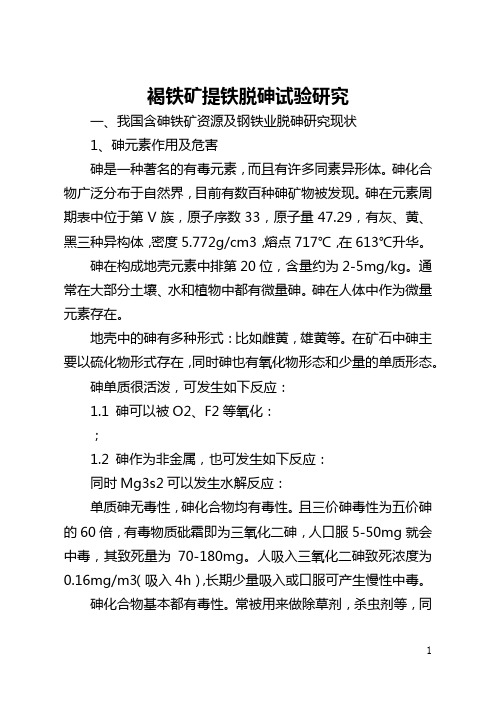 褐铁矿提铁脱砷试验研究

一、我国含砷铁矿资源及钢铁业脱砷研究现状

1、砷元素作用及危害

砷是一种著名的有毒元素，而且有许多同素异形体。砷化合物广泛分布于自然界，目前有数百种砷矿物被发现。砷在元素周期表中位于第 V 族，原子序数 33，原子量 47.29，有灰、黄、黑三种异构体，密度 5.772g/cm3，熔点 717℃，在 613℃升华。

砷在构成地壳元素中排第 20 位，含量约为 2-5mg/kg。通常在大部分土壤、水和植物中都有微量砷。砷在人体中作为微量元素存在。

地壳中的砷有多种形式：比如雌黄，雄黄等。在矿石中砷主要以硫化物形式存在，同时砷也有氧化物形态和少量的单质形态。

砷单质很活泼，可发生如下反应：

1.1 砷可以被 O2、F2 等氧化：

；

1.2 砷作为非金属，也可发生如下反应：

同时 Mg3s2 可以发生水解反应：

单质砷无毒性，砷化合物均有毒性。且三价砷毒性为五价砷的 60 倍，有毒物质砒霜即为三氧化二砷，人口服 5-50mg 就会中毒，其致死量为 70-180mg。人吸入三氧化二砷致死浓度为 0.16mg/m3（吸入 4h），长期少量吸入或口服可产生慢性中毒。

砷化合物基本都有毒性。常被用来做除草剂，杀虫剂等，同

1